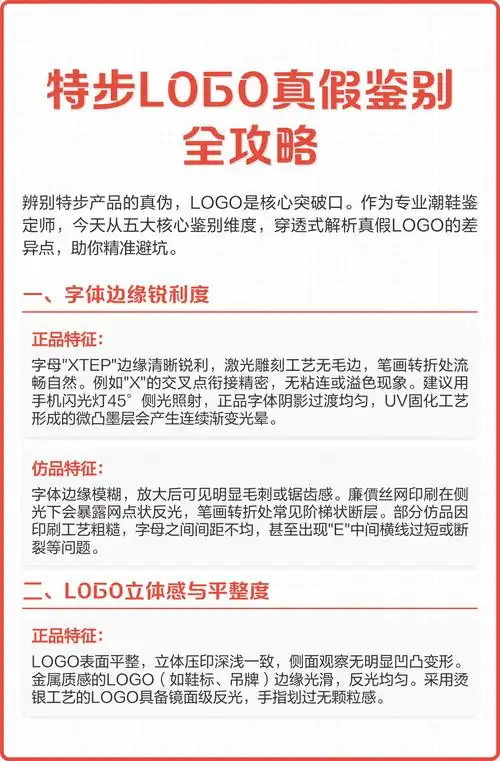 特步LOGO真假鉴别全攻略

辨别特步产品的真伪，LOGO是核心突破口。作为专业潮鞋鉴定师，今天从五大核心鉴别维度，穿透式解析真假LOGO的差异点，助你精准避坑。

一、字体边缘锐利度

正品特征：

字母"XTEP"边缘清晰锐利，激光雕刻工艺无毛边，笔画转折处流畅自然。例如"X"的交叉点衔接精密，无粘连或溢色现象。建议用手机闪光灯45°侧光照射，正品字体阴影过渡均匀，UV固化工艺形成的微凸墨层会产生连续渐变光晕。

仿品特征：

字体边缘模糊，放大后可见明显毛刺或锯齿感。廉價丝网印刷在侧光下会暴露网点状反光，笔画转折处常见阶梯状断层。部分仿品因印刷工艺粗糙，字母之间间距不均，甚至出现"E"中间横线过短或断裂等问题。

二、LOGO立体感与平整度

正品特征：

LOGO表面平整，立体压印深浅一致，侧面观察无明显凹凸变形。金属质感的LOGO（如鞋标、吊牌）边缘光滑，反光均匀。采用烫银工艺的LOGO具备镜面级反光，手指划过无颗粒感。